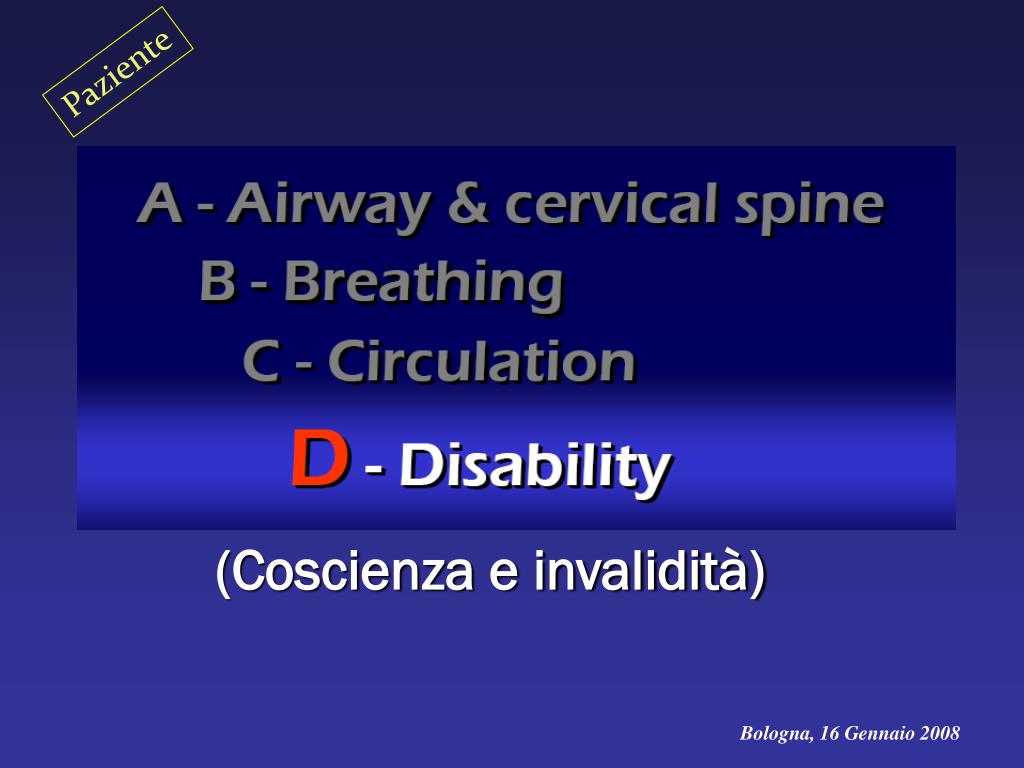 Paziente

A - Airway & cervical spine

B - Breathing

C - Circulation

D - Disability

(Coscienza e invalidità)

Bologna, 16 Gennaio 2008